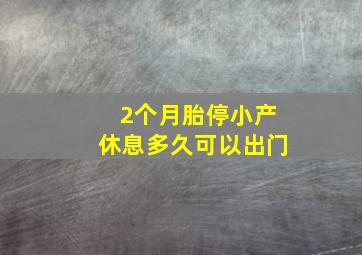 2个月胎停小产
休息多久可以出门